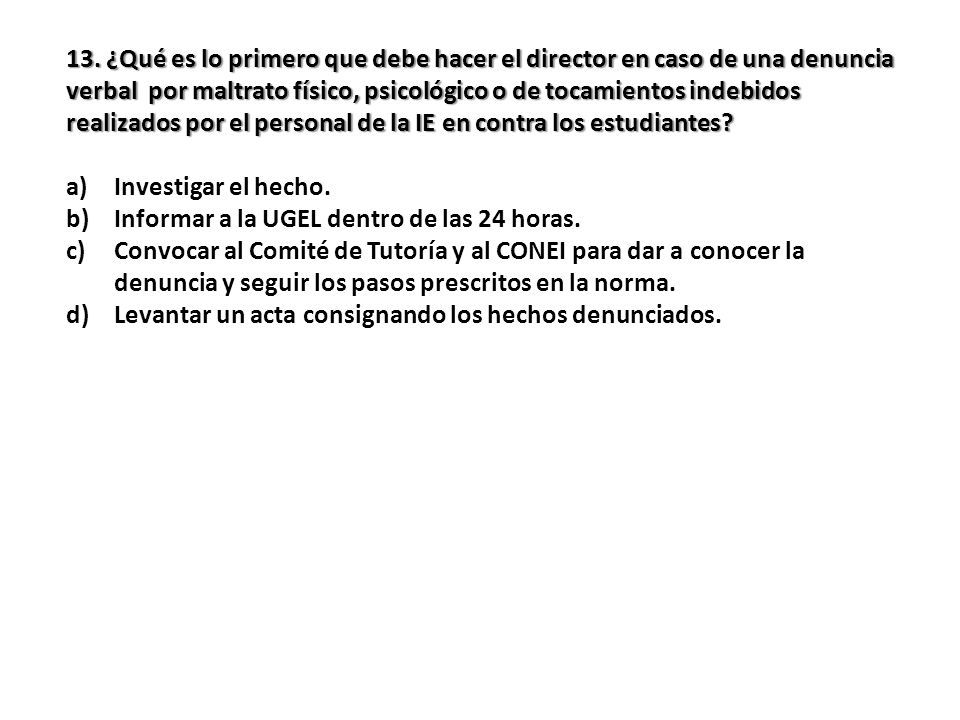 13. ¿Qué es lo primero que debe hacer el director en caso de una denuncia verbal por maltrato físico, psicológico o de tocamientos indebidos realizados por el personal de la IE en contra los estudiantes?

a) Investigar el hecho.
b) Informar a la UGEL dentro de las 24 horas.
c) Convocar al Comité de Tutoría y al CONEI para dar a conocer la denuncia y seguir los pasos prescritos en la norma.
d) Levantar un acta consignando los hechos denunciados.